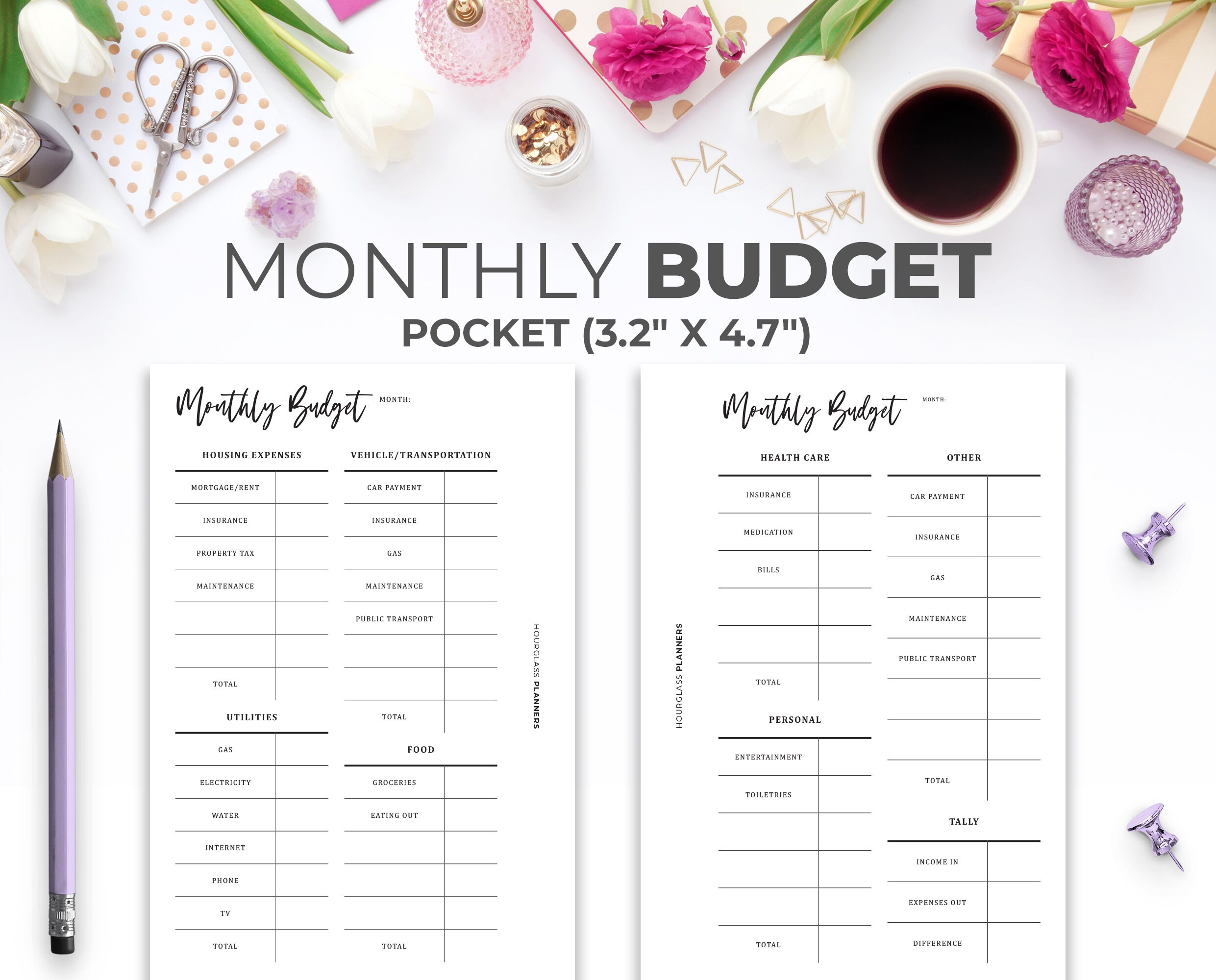 MONTHLY BUDGET
POCKET (3.2" X 4.7")

Monthly Budget MONTH:

HOUSING EXPENSES

| MORTGAGE/RENT | |
|---|---|
| INSURANCE | |
| PROPERTY TAX | |
| MAINTENANCE | |
| | |
| | |
| TOTAL | |

UTILITIES

| GAS | |
|---|---|
| ELECTRICITY | |
| WATER | |
| INTERNET | |
| PHONE | |
| TV | |
| TOTAL | |

VEHICLE/TRANSPORTATION

| CAR PAYMENT | |
|---|---|
| INSURANCE | |
| GAS | |
| MAINTENANCE | |
| PUBLIC TRANSPORT | |
| | |
| | |
| TOTAL | |

FOOD

| GROCERIES | |
|---|---|
| EATING OUT | |
| | |
| | |
| | |
| TOTAL | |

HOURGLASS PLANNERS

Monthly Budget MONTH:

HEALTH CARE

| INSURANCE | |
|---|---|
| MEDICATION | |
| BILLS | |
| | |
| | |
| TOTAL | |

PERSONAL

| ENTERTAINMENT | |
|---|---|
| TOILETRIES | |
| | |
| | |
| | |
| TOTAL | |

OTHER

| CAR PAYMENT | |
|---|---|
| INSURANCE | |
| GAS | |
| MAINTENANCE | |
| PUBLIC TRANSPORT | |
| | |
| | |
| TOTAL | |

TALLY

| INCOME IN | |
|---|---|
| EXPENSES OUT | |
| DIFFERENCE | |

HOURGLASS PLANNERS